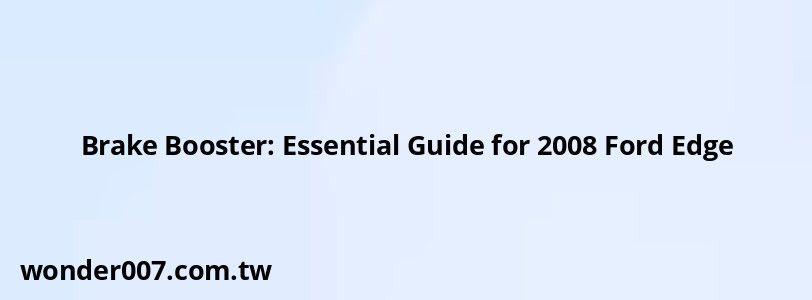 Brake Booster: Essential Guide for 2008 Ford Edge

wonder007.com.tw